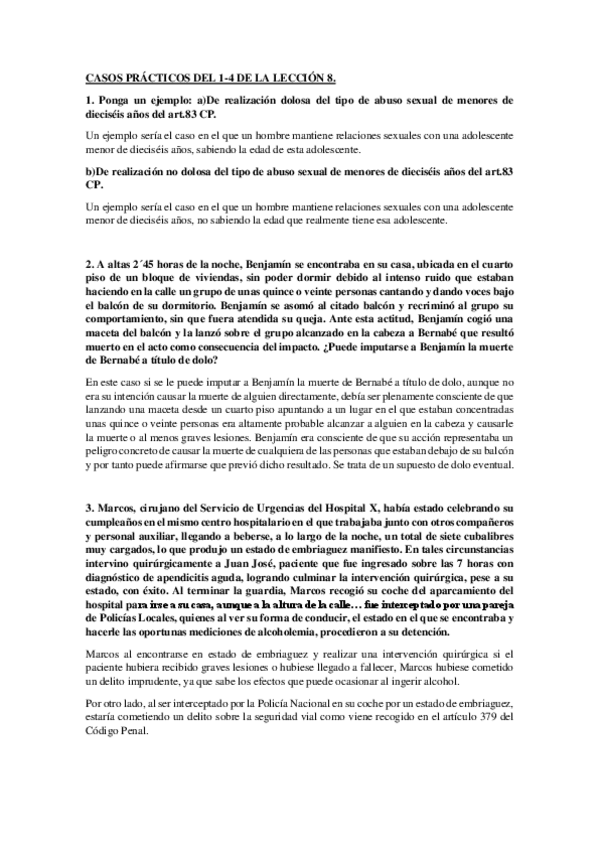 CASOS PRÁCTICOS DEL 1-4 DE LA LECCIÓN 8.

1. Ponga un ejemplo: a)De realización dolosa del tipo de abuso sexual de menores de dieciséis años del art.83 CP.

Un ejemplo sería el caso en el que un hombre mantiene relaciones sexuales con una adolescente menor de dieciséis años, sabiendo la edad de esta adolescente.

b)De realización no dolosa del tipo de abuso sexual de menores de dieciséis años del art.83 CP.

Un ejemplo sería el caso en el que un hombre mantiene relaciones sexuales con una adolescente menor de dieciséis años, no sabiendo la edad que realmente tiene esa adolescente.

2. A altas 2´45 horas de la noche, Benjamín se encontraba en su casa, ubicada en el cuarto piso de un bloque de viviendas, sin poder dormir debido al intenso ruido que estaban haciendo en la calle un grupo de unas quince o veinte personas cantando y dando voces bajo el balcón de su dormitorio. Benjamín se asomó al citado balcón y recriminó al grupo su comportamiento, sin que fuera atendida su queja. Ante esta actitud, Benjamín cogió una maceta del balcón y la lanzó sobre el grupo alcanzado en la cabeza a Bernabé que resultó muerto en el acto como consecuencia del impacto. ¿Puede imputarse a Benjamín la muerte de Bernabé a título de dolo?

En este caso si se le puede imputar a Benjamín la muerte de Bernabé a título de dolo, aunque no era su intención causar la muerte de alguien directamente, debía ser plenamente consciente de que lanzando una maceta desde un cuarto piso apuntando a un lugar en el que estaban concentradas unas quince o veinte personas era altamente probable alcanzar a alguien en la cabeza y causarle la muerte o al menos graves lesiones. Benjamín era consciente de que su acción representaba un peligro concreto de causar la muerte de cualquiera de las personas que estaban debajo de su balcón y por tanto puede afirmarse que previó dicho resultado. Se trata de un supuesto de dolo eventual.

3. Marcos, cirujano del Servicio de Urgencias del Hospital X, había estado celebrando su cumpleaños en el mismo centro hospitalario en el que trabajaba junto con otros compañeros y personal auxiliar, llegando a beberse, a lo largo de la noche, un total de siete cubalibres muy cargados, lo que produjo un estado de embriaguez manifiesto. En tales circunstancias intervino quirúrgicamente a Juan José, paciente que fue ingresado sobre las 7 horas con diagnóstico de apendicitis aguda, logrando culminar la intervención quirúrgica, pese a su estado, con éxito. Al terminar la guardia, Marcos recogió su coche del aparcamiento del hospital para irse a su casa, aunque a la altura de la calle… fue interceptado por una pareja de Policías Locales, quienes al ver su forma de conducir, el estado en el que se encontraba y hacerle las oportunas mediciones de alcoholemia, procedieron a su detención.

Marcos al encontrarse en estado de embriaguez y realizar una intervención quirúrgica si el paciente hubiera recibido graves lesiones o hubiese llegado a fallecer, Marcos hubiese cometido un delito imprudente, ya que sabe los efectos que puede ocasionar al ingerir alcohol.

Por otro lado, al ser interceptado por la Policía Nacional en su coche por un estado de embriaguez, estaría cometiendo un delito sobre la seguridad vial como viene recogido en el artículo 379 del Código Penal.